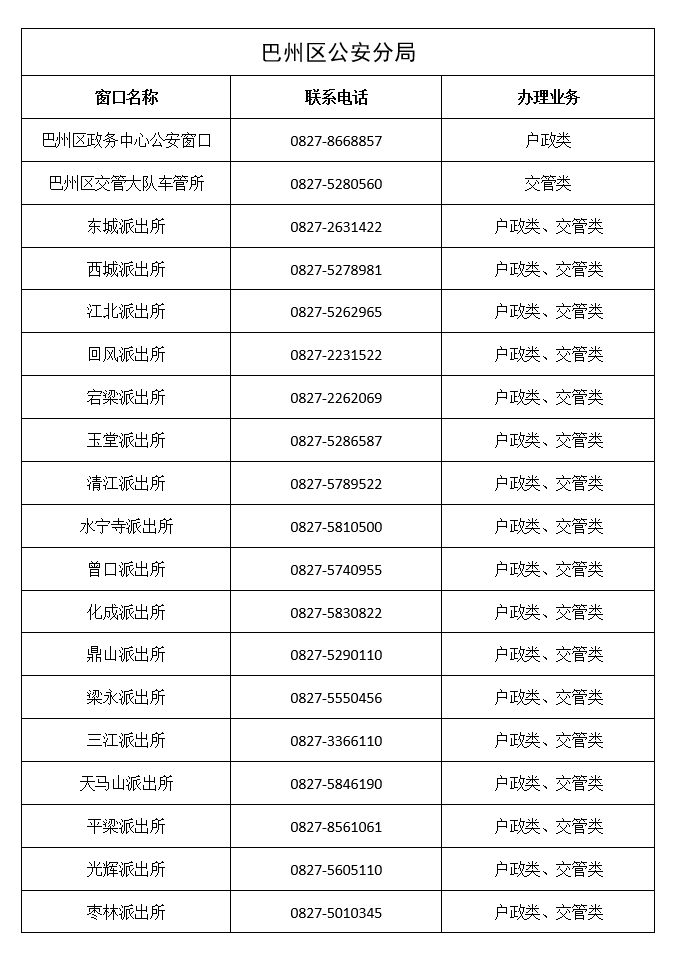 巴州区公安分局

| 窗口名称 | 联系电话 | 办理业务 |
|---|---|---|
| 巴州区政务中心公安窗口 | 0827-8668857 | 户政类 |
| 巴州区交管大队车管所 | 0827-5280560 | 交管类 |
| 东城派出所 | 0827-2631422 | 户政类、交管类 |
| 西城派出所 | 0827-5278981 | 户政类、交管类 |
| 江北派出所 | 0827-5262965 | 户政类、交管类 |
| 回风派出所 | 0827-2231522 | 户政类、交管类 |
| 宕梁派出所 | 0827-2262069 | 户政类、交管类 |
| 玉堂派出所 | 0827-5286587 | 户政类、交管类 |
| 清江派出所 | 0827-5789522 | 户政类、交管类 |
| 水宁寺派出所 | 0827-5810500 | 户政类、交管类 |
| 曾口派出所 | 0827-5740955 | 户政类、交管类 |
| 化成派出所 | 0827-5830822 | 户政类、交管类 |
| 鼎山派出所 | 0827-5290110 | 户政类、交管类 |
| 梁永派出所 | 0827-5550456 | 户政类、交管类 |
| 三江派出所 | 0827-3366110 | 户政类、交管类 |
| 天马山派出所 | 0827-5846190 | 户政类、交管类 |
| 平梁派出所 | 0827-8561061 | 户政类、交管类 |
| 光辉派出所 | 0827-5605110 | 户政类、交管类 |
| 枣林派出所 | 0827-5010345 | 户政类、交管类 |